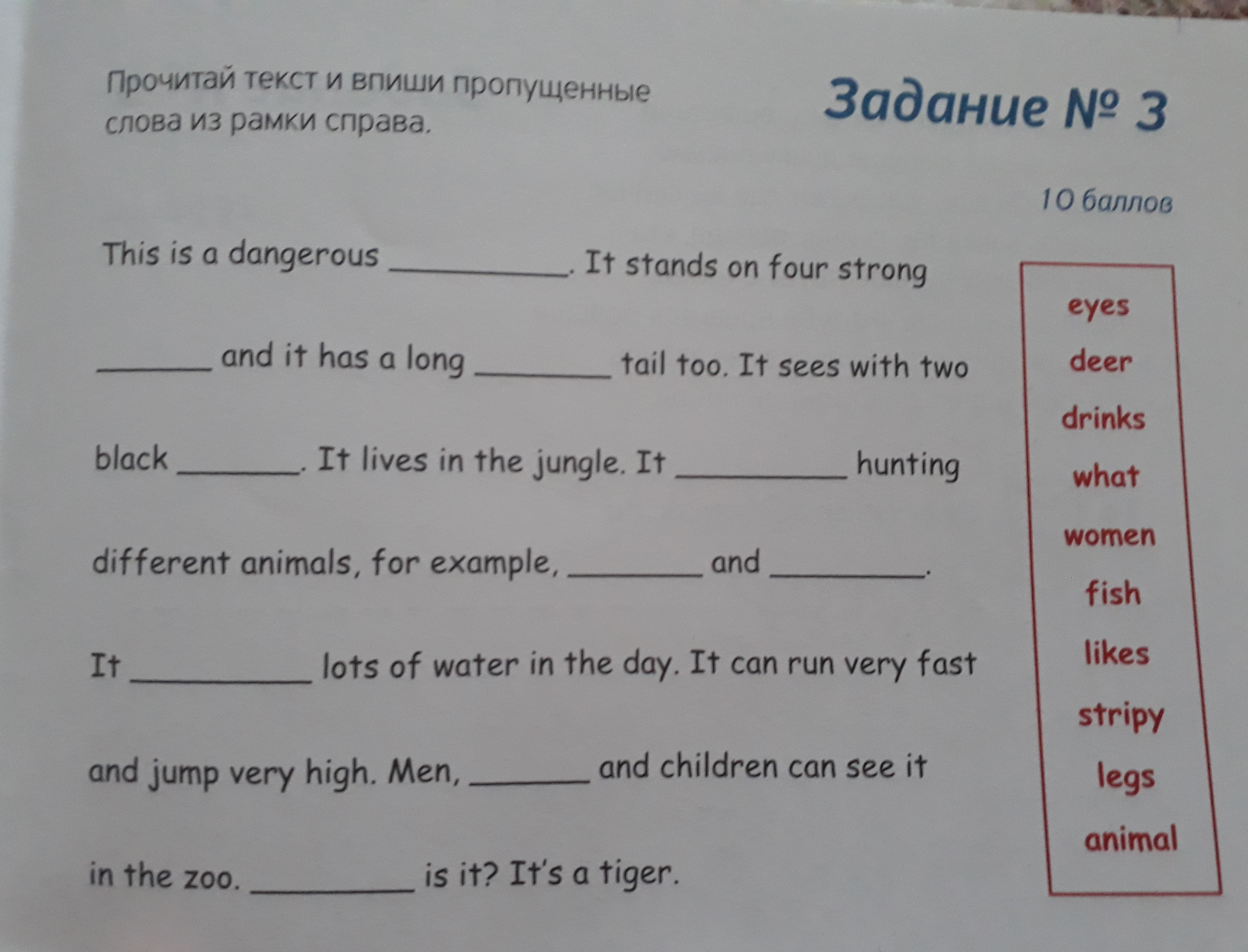 Прочитай текст и впиши пропущенные слова из рамки справа.

Задание № 3

10 баллов

This is a dangerous ____. It stands on four strong ____ and it has a long ____ tail too. It sees with two black ____. It lives in the jungle. It ____ hunting different animals, for example, ____ and ____. It ____ lots of water in the day. It can run very fast and jump very high. Men, ____ and children can see it in the zoo. ____ is it? It's a tiger.

eyes
deer
drinks
what
women
fish
likes
stripy
legs
animal